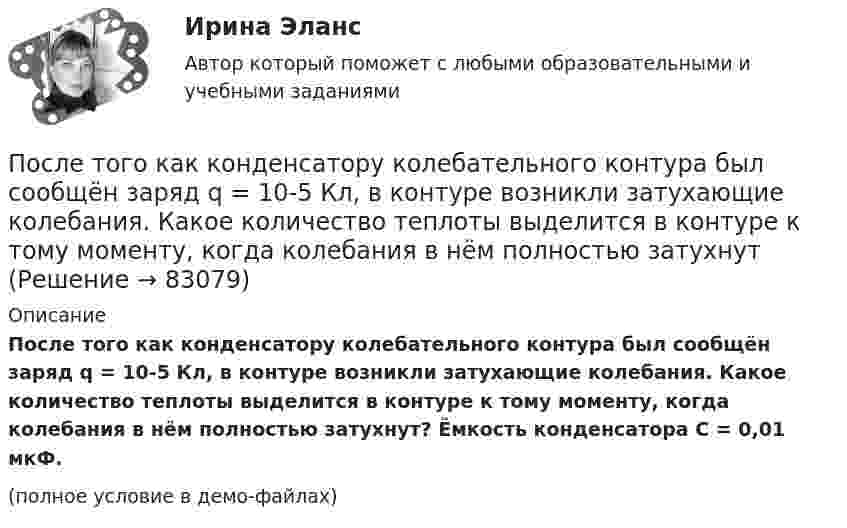 Ирина Эланс

Автор который поможет с любыми образовательными и учебными заданиями

После того как конденсатору колебательного контура был сообщён заряд q = 10-5 Кл, в контуре возникли затухающие колебания. Какое количество теплоты выделится в контуре к тому моменту, когда колебания в нём полностью затухнут (Решение → 83079)

Описание

**После того как конденсатору колебательного контура был сообщён заряд q = 10-5 Кл, в контуре возникли затухающие колебания. Какое количество теплоты выделится в контуре к тому моменту, когда колебания в нём полностью затухнут? Ёмкость конденсатора С = 0,01 мкФ.**

(полное условие в демо-файлах)